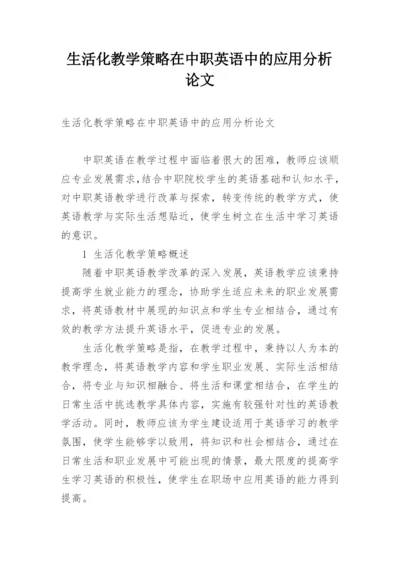 生活化教学策略在中职英语中的应用分析论文

生活化教学策略在中职英语中的应用分析论文

中职英语在教学过程中面临着很大的困难，教师应该顺应专业发展需求，结合中职院校学生的英语基础和认知水平，对中职英语教学进行改革与探索，转变传统的教学方式，使英语教学与实际生活想贴近，使学生树立在生活中学习英语的意识。

1 生活化教学策略概述

随着中职英语教学改革的深入发展，英语教学应该秉持提高学生就业能力的理念，协助学生适应未来的职业发展需求，将英语教材中展现的知识点和学生专业相结合，通过有效的教学方法提升英语水平，促进专业的发展。

生活化教学策略是指，在教学过程中，秉持以人为本的教学理念，将英语教学内容和学生职业发展、实际生活相结合，将专业与知识相融合、将生活和课堂相结合，在学生的日常生活中挑选教学具体内容，实施有较强针对性的英语教学活动。同时，教师应该为学生建设适用于英语学习的教学氛围，使学生能够学以致用，将知识和社会相结合，通过在日常生活和职业发展中可能出现的情景，最大限度的提高学生学习英语的积极性，使学生在职场中应用英语的能力得到提高。